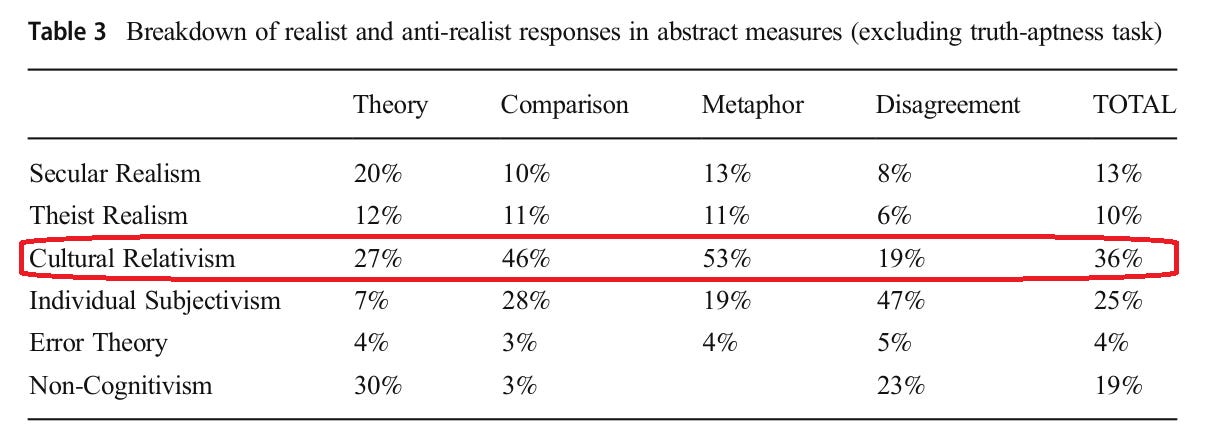 Table 3 Breakdown of realist and anti-realist responses in abstract measures (excluding truth-aptness task)

| | Theory | Comparison | Metaphor | Disagreement | TOTAL |
|---|---|---|---|---|---|
| Secular Realism | 20% | 10% | 13% | 8% | 13% |
| Theist Realism | 12% | 11% | 11% | 6% | 10% |
| Cultural Relativism | 27% | 46% | 53% | 19% | 36% |
| Individual Subjectivism | 7% | 28% | 19% | 47% | 25% |
| Error Theory | 4% | 3% | 4% | 5% | 4% |
| Non-Cognitivism | 30% | 3% | | 23% | 19% |